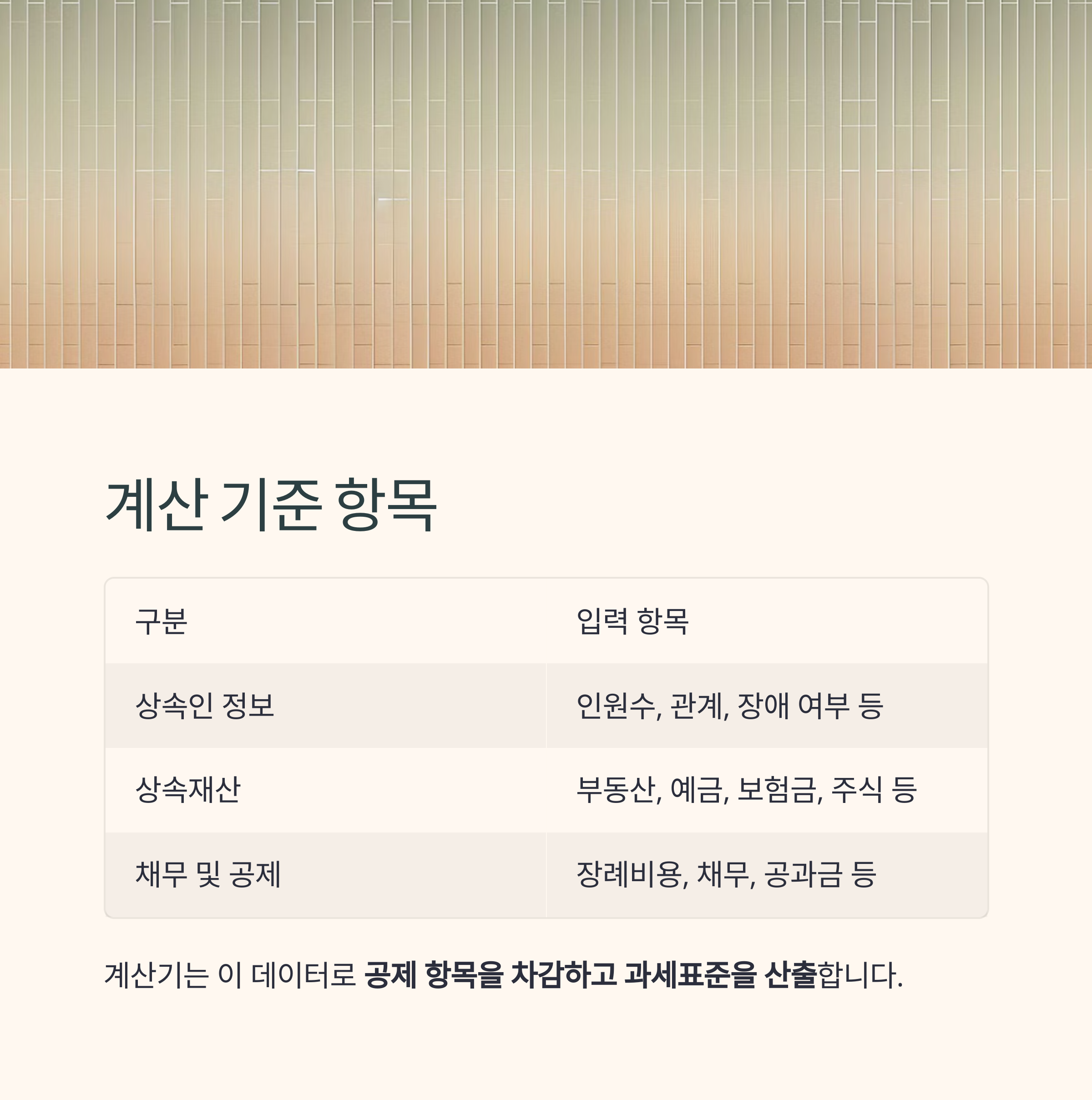 계산 기준 항목

| 구분 | 입력 항목 |
|---|---|
| 상속인 정보 | 인원수, 관계, 장애 여부 등 |
| 상속재산 | 부동산, 예금, 보험금, 주식 등 |
| 채무 및 공제 | 장례비용, 채무, 공과금 등 |

계산기는 이 데이터로 공제 항목을 차감하고 과세표준을 산출합니다.